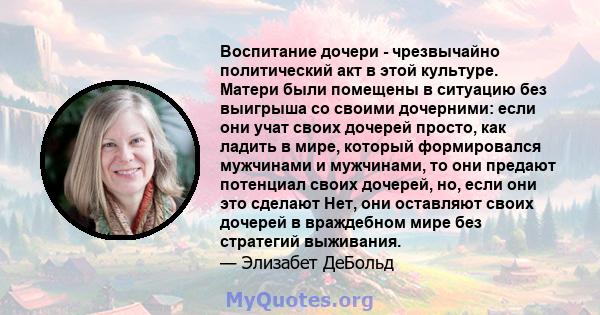 Воспитание дочери - чрезвычайно политический акт в этой культуре. Матери были помещены в ситуацию без выигрыша со своими дочерними: если они учат своих дочерей просто, как ладить в мире, который формировался мужчинами и мужчинами, то они предают потенциал своих дочерей, но, если они это сделают Нет, они оставляют своих дочерей в враждебном мире без стратегий выживания.
— Элизабет ДеБольд

MyQuotes.org